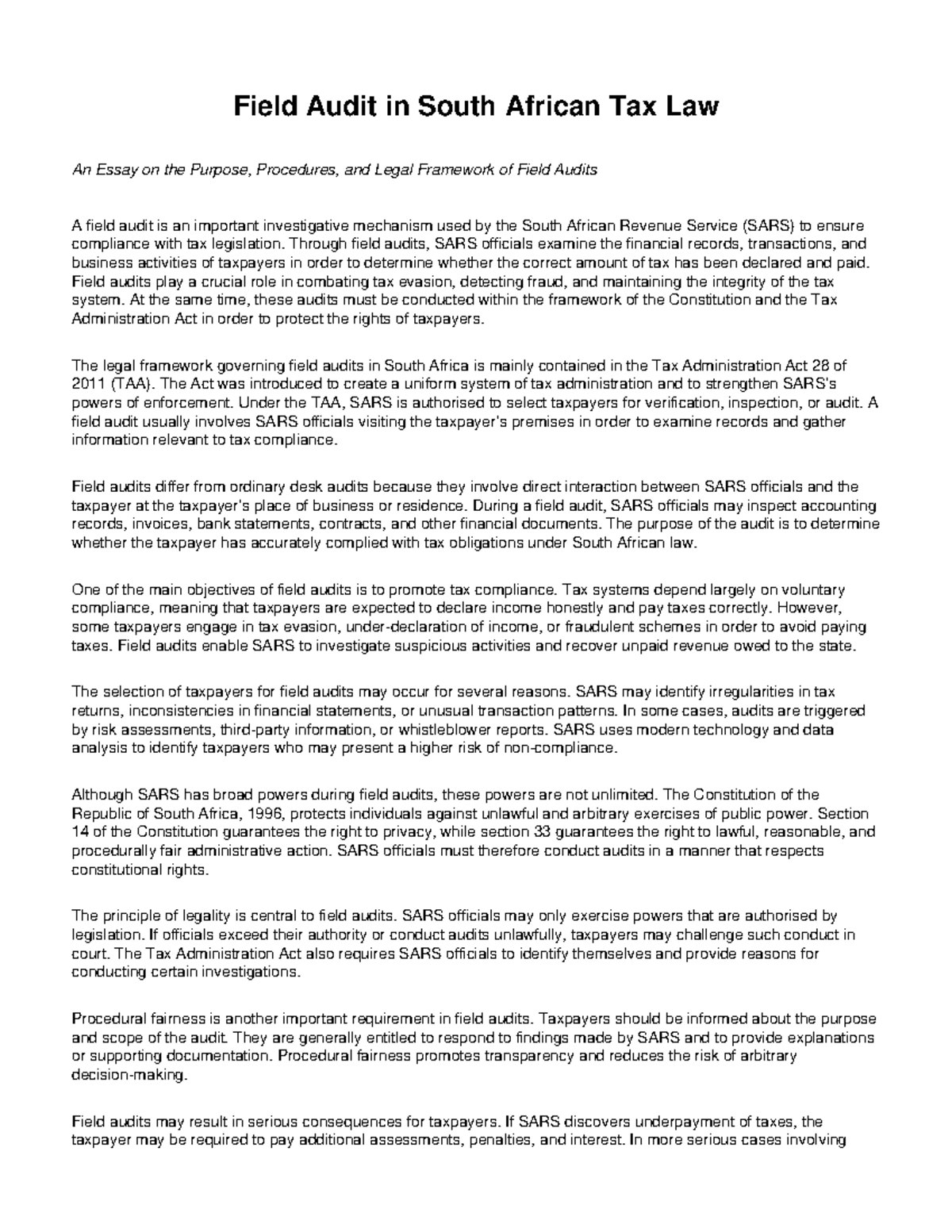 Field Audit in South African Tax Law

An Essay on the Purpose, Procedures, and Legal Framework of Field Audits

A field audit is an important investigative mechanism used by the South African Revenue Service (SARS) to ensure compliance with tax legislation. Through field audits, SARS officials examine the financial records, transactions, and business activities of taxpayers in order to determine whether the correct amount of tax has been declared and paid. Field audits play a crucial role in combating tax evasion, detecting fraud, and maintaining the integrity of the tax system. At the same time, these audits must be conducted within the framework of the Constitution and the Tax Administration Act in order to protect the rights of taxpayers.

The legal framework governing field audits in South Africa is mainly contained in the Tax Administration Act 28 of 2011 (TAA). The Act was introduced to create a uniform system of tax administration and to strengthen SARS's powers of enforcement. Under the TAA, SARS is authorised to select taxpayers for verification, inspection, or audit. A field audit usually involves SARS officials visiting the taxpayer's premises in order to examine records and gather information relevant to tax compliance.

Field audits differ from ordinary desk audits because they involve direct interaction between SARS officials and the taxpayer at the taxpayer's place of business or residence. During a field audit, SARS officials may inspect accounting records, invoices, bank statements, contracts, and other financial documents. The purpose of the audit is to determine whether the taxpayer has accurately complied with tax obligations under South African law.

One of the main objectives of field audits is to promote tax compliance. Tax systems depend largely on voluntary compliance, meaning that taxpayers are expected to declare income honestly and pay taxes correctly. However, some taxpayers engage in tax evasion, under-declaration of income, or fraudulent schemes in order to avoid paying taxes. Field audits enable SARS to investigate suspicious activities and recover unpaid revenue owed to the state.

The selection of taxpayers for field audits may occur for several reasons. SARS may identify irregularities in tax returns, inconsistencies in financial statements, or unusual transaction patterns. In some cases, audits are triggered by risk assessments, third-party information, or whistleblower reports. SARS uses modern technology and data analysis to identify taxpayers who may present a higher risk of non-compliance.

Although SARS has broad powers during field audits, these powers are not unlimited. The Constitution of the Republic of South Africa, 1996, protects individuals against unlawful and arbitrary exercises of public power. Section 14 of the Constitution guarantees the right to privacy, while section 33 guarantees the right to lawful, reasonable, and procedurally fair administrative action. SARS officials must therefore conduct audits in a manner that respects constitutional rights.

The principle of legality is central to field audits. SARS officials may only exercise powers that are authorised by legislation. If officials exceed their authority or conduct audits unlawfully, taxpayers may challenge such conduct in court. The Tax Administration Act also requires SARS officials to identify themselves and provide reasons for conducting certain investigations.

Procedural fairness is another important requirement in field audits. Taxpayers should be informed about the purpose and scope of the audit. They are generally entitled to respond to findings made by SARS and to provide explanations or supporting documentation. Procedural fairness promotes transparency and reduces the risk of arbitrary decision-making.

Field audits may result in serious consequences for taxpayers. If SARS discovers underpayment of taxes, the taxpayer may be required to pay additional assessments, penalties, and interest. In more serious cases involving